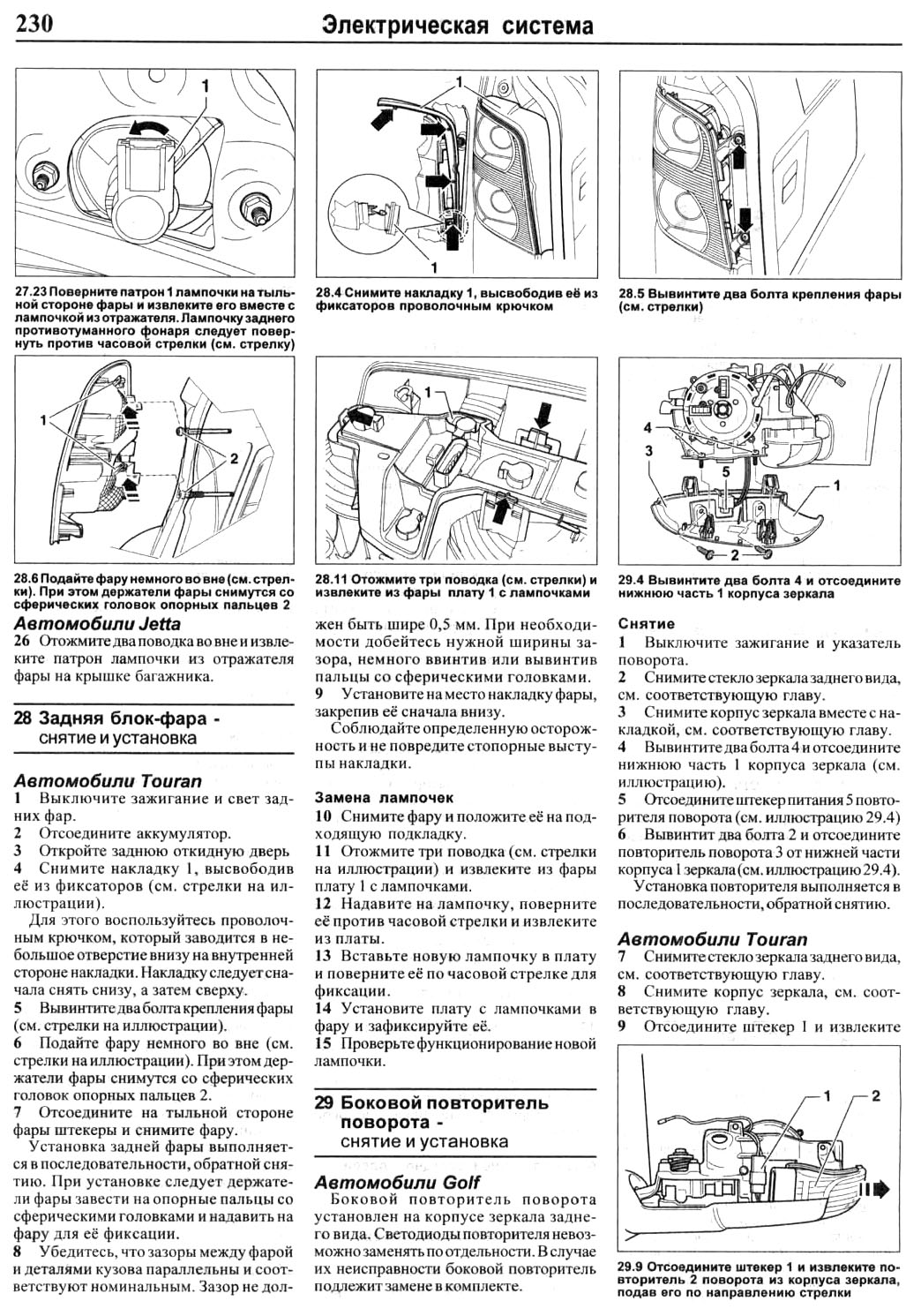 230 Электрическая система

1

27.23 Поверните патрон 1 лампочки на тыльной стороне фары и извлеките его вместе с лампочкой из отражателя. Лампочку заднего противотуманного фонаря следует повернуть против часовой стрелки (см. стрелку)

1

1

28.4 Снимите накладку 1, высвободив её из фиксаторов проволочным крючком

28.5 Вывинтите два болта крепления фары (см. стрелки)

1

2

28.6 Подайте фару немного во вне (см. стрелки). При этом держатели фары снимутся со сферических головок опорных пальцев 2

1

28.11 Отожмите три поводка (см. стрелки) и извлеките из фары плату 1 с лампочками

4

3

5

1

2

29.4 Вывинтите два болта 4 и отсоедините нижнюю часть 1 корпуса зеркала

Автомобили Jetta
26 Отожмите два поводка во вне и извлеките патрон лампочки из отражателя фары на крышке багажника.

28 Задняя блок-фара - снятие и установка

Автомобили Touran
1 Выключите зажигание и свет задних фар.
2 Отсоедините аккумулятор.
3 Откройте заднюю откидную дверь
4 Снимите накладку 1, высвободив её из фиксаторов (см. стрелки на иллюстрации).

Для этого воспользуйтесь проволочным крючком, который заводится в небольшое отверстие внизу на внутренней стороне накладки. Накладку следует сначала снять снизу, а затем сверху.
5 Вывинтите два болта крепления фары (см. стрелки на иллюстрации).
6 Подайте фару немного во вне (см. стрелки на иллюстрации). При этом держатели фары снимутся со сферических головок опорных пальцев 2.
7 Отсоедините на тыльной стороне фары штекеры и снимите фару.

Установка задней фары выполняется в последовательности, обратной снятию. При установке следует держатели фары завести на опорные пальцы со сферическими головками и надавить на фару для её фиксации.
8 Убедитесь, что зазоры между фарой и деталями кузова параллельны и соответствуют номинальным. Зазор не должен быть шире 0,5 мм. При необходимости добейтесь нужной ширины зазора, немного ввинтив или вывинтив пальцы со сферическими головками.
9 Установите на место накладку фары, закрепив её сначала внизу.

Соблюдайте определенную осторожность и не повредите стопорные выступы накладки.

Замена лампочек
10 Снимите фару и положите её на подходящую подкладку.
11 Отожмите три поводка (см. стрелки на иллюстрации) и извлеките из фары плату 1 с лампочками.
12 Надавите на лампочку, поверните её против часовой стрелки и извлеките из платы.
13 Вставьте новую лампочку в плату и поверните её по часовой стрелке для фиксации.
14 Установите плату с лампочками в фару и зафиксируйте её.
15 Проверьте функционирование новой лампочки.

29 Боковой повторитель поворота - снятие и установка

Автомобили Golf
Боковой повторитель поворота установлен на корпусе зеркала заднего вида. Светодиоды повторителя невозможно заменять по отдельности. В случае их неисправности боковой повторитель подлежит замене в комплекте.

Снятие
1 Выключите зажигание и указатель поворота.
2 Снимите стекло зеркала заднего вида, см. соответствующую главу.
3 Снимите корпус зеркала вместе с накладкой, см. соответствующую главу.
4 Вывинтите два болта 4 и отсоедините нижнюю часть 1 корпуса зеркала (см. иллюстрацию).
5 Отсоедините штекер питания 5 повторителя поворота (см. иллюстрацию 29.4)
6 Вывинтит два болта 2 и отсоедините повторитель поворота 3 от нижней части корпуса 1 зеркала (см. иллюстрацию 29.4).

Установка повторителя выполняется в последовательности, обратной снятию.

Автомобили Touran
7 Снимите стекло зеркала заднего вида, см. соответствующую главу.
8 Снимите корпус зеркала, см. соответствующую главу.
9 Отсоедините штекер 1 и извлеките

1

2

29.9 Отсоедините штекер 1 и извлеките повторитель 2 поворота из корпуса зеркала, подав его по направлению стрелки